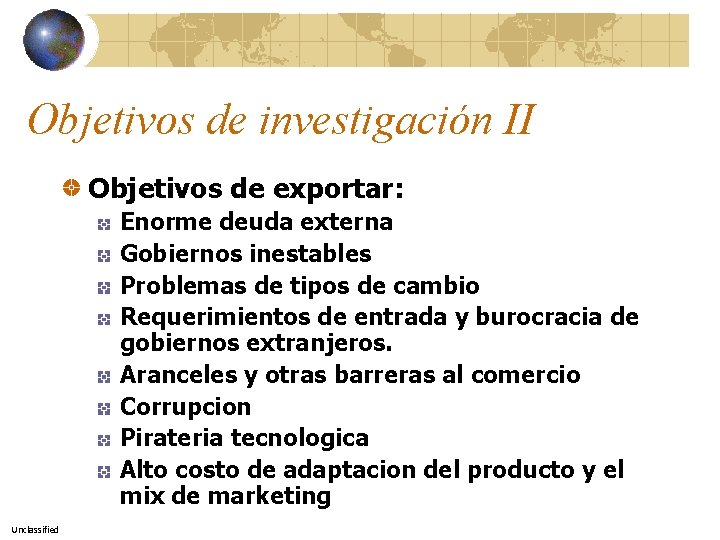 Objetivos de investigación II

Objetivos de exportar:

Enorme deuda externa

Gobiernos inestables

Problemas de tipos de cambio

Requerimientos de entrada y burocracia de gobiernos extranjeros.

Aranceles y otras barreras al comercio

Corrupcion

Pirateria tecnologica

Alto costo de adaptacion del producto y el mix de marketing

Unclassified